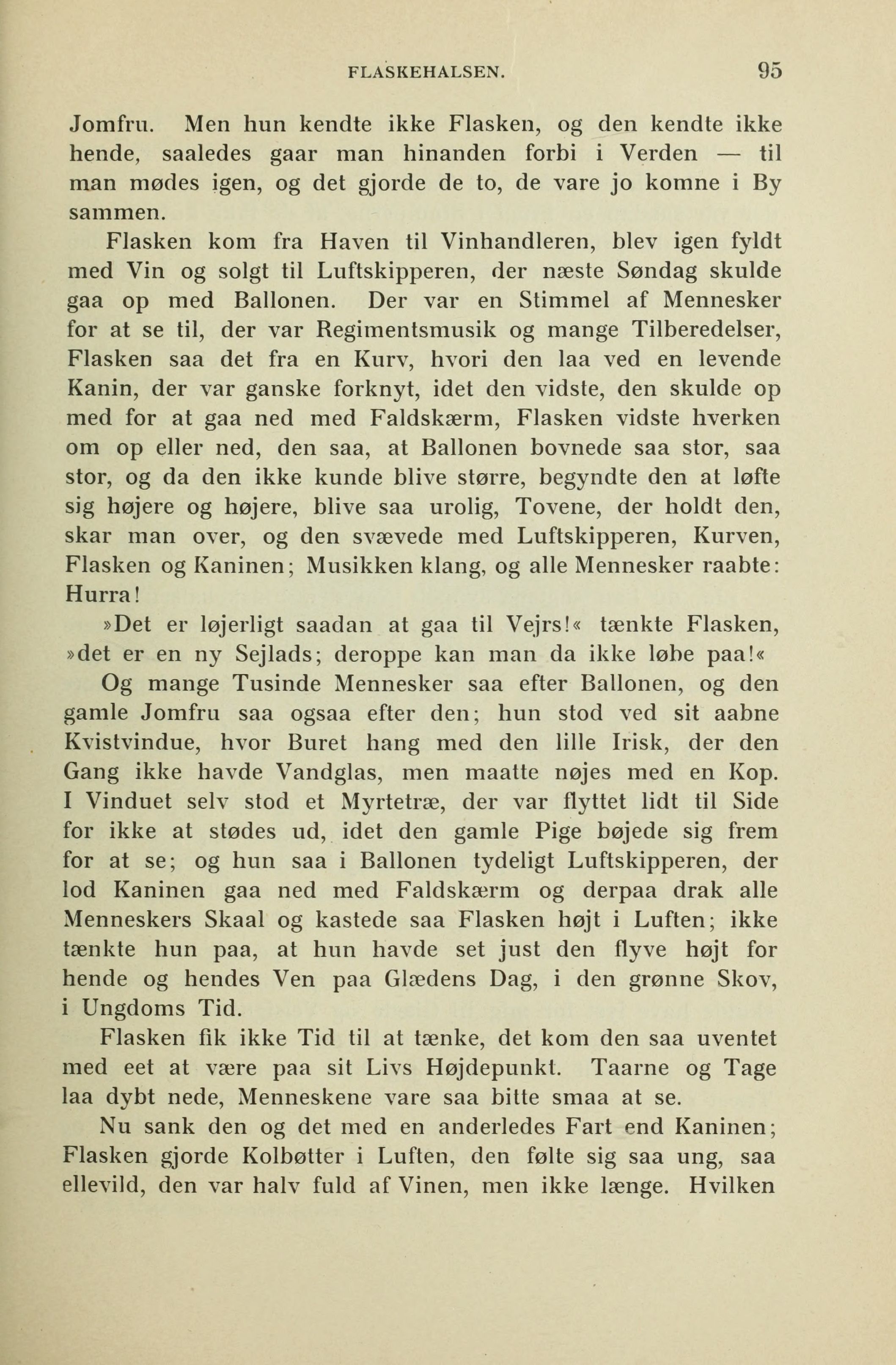 FLASKEHALSEN. 95

Jomfru. Men hun kendte ikke Flasken, og den kendte ikke hende, saaledes gaar man hinanden forbi i Verden — til man mødes igen, og det gjorde de to, de vare jo komne i By sammen.

Flasken kom fra Haven til Vinhandleren, blev igen fyldt med Vin og solgt til Luftskipperen, der næste Søndag skulde gaa op med Ballonen. Der var en Stimmel af Mennesker for at se til, der var Regimentsmusik og mange Tilberedelser, Flasken saa det fra en Kurv, hvori den laa ved en levende Kanin, der var ganske forknyt, idet den vidste, den skulde op med for at gaa ned med Faldskærm, Flasken vidste hverken om op eller ned, den saa, at Ballonen bovnede saa stor, saa stor, og da den ikke kunde blive større, begyndte den at løfte sig højere og højere, blive saa urolig, Tovene, der holdt den, skar man over, og den svævede med Luftskipperen, Kurven, Flasken og Kaninen; Musikken klang, og alle Mennesker raabte: Hurra!

»Det er løjerligt saadan at gaa til Vejrs!« tænkte Flasken, »det er en ny Sejlads; deroppe kan man da ikke løbe paa!«

Og mange Tusinde Mennesker saa efter Ballonen, og den gamle Jomfru saa ogsaa efter den; hun stod ved sit aabne Kvistvindue, hvor Buret hang med den lille Irisk, der den Gang ikke havde Vandglas, men maatte nøjes med en Kop. I Vinduet selv stod et Myrtetræ, der var flyttet lidt til Side for ikke at stødes ud, idet den gamle Pige bøjede sig frem for at se; og hun saa i Ballonen tydeligt Luftskipperen, der lod Kaninen gaa ned med Faldskærm og derpaa drak alle Menneskers Skaal og kastede saa Flasken højt i Luften; ikke tænkte hun paa, at hun havde set just den flyve højt for hende og hendes Ven paa Glædens Dag, i den grønne Skov, i Ungdoms Tid.

Flasken fik ikke Tid til at tænke, det kom den saa uventet med eet at være paa sit Livs Højdepunkt. Taarne og Tage laa dybt nede, Menneskene vare saa bitte smaa at se.

Nu sank den og det med en anderledes Fart end Kaninen; Flasken gjorde Kolbøtter i Luften, den følte sig saa ung, saa ellevild, den var halv fuld af Vinen, men ikke længe. Hvilken